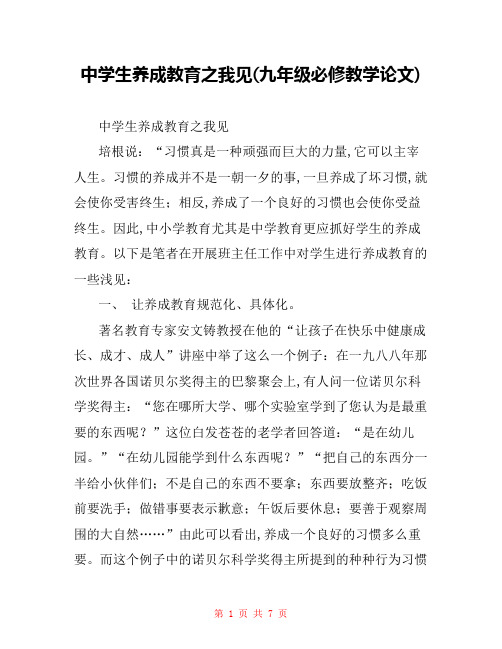 中学生养成教育之我见(九年级必修教学论文)

中学生养成教育之我见

培根说：“习惯真是一种顽强而巨大的力量,它可以主宰人生。习惯的养成并不是一朝一夕的事,一旦养成了坏习惯,就会使你受害终生；相反,养成了一个良好的习惯也会使你受益终生。因此,中小学教育尤其是中学教育更应抓好学生的养成教育。以下是笔者在开展班主任工作中对学生进行养成教育的一些浅见：

一、 让养成教育规范化、具体化。

著名教育专家安文铸教授在他的“让孩子在快乐中健康成长、成才、成人”讲座中举了这么一个例子：在一九八八年那次世界各国诺贝尔奖得主的巴黎聚会上,有人问一位诺贝尔科学奖得主：“您在哪所大学、哪个实验室学到了您认为是最重要的东西呢？”这位白发苍苍的老学者回答道：“是在幼儿园。”“在幼儿园能学到什么东西呢？”“把自己的东西分一半给小伙伴们；不是自己的东西不要拿；东西要放整齐；吃饭前要洗手；做错事要表示歉意；午饭后要休息；要善于观察周围的大自然……”由此可以看出,养成一个良好的习惯多么重要。而这个例子中的诺贝尔科学奖得主所提到的种种行为习惯

第 1 页 共 7 页